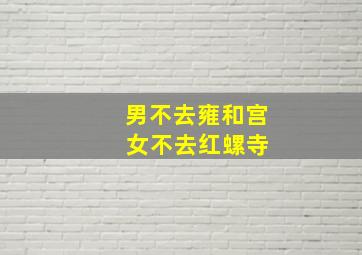 男不去雍和宫
女不去红螺寺